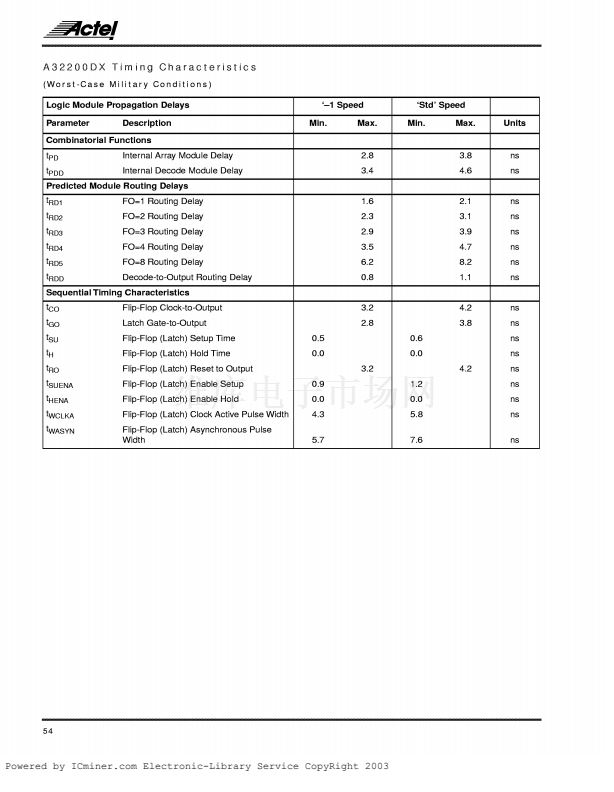 Actel

A32200DX Timing Characteristics

(Worst-Case Military Conditions)

| Logic Module Propagation Delays | | '–1 Speed | | 'Std' Speed | | |
|---|---|---|---|---|---|---|
| Parameter | Description | Min. | Max. | Min. | Max. | Units |
| Combinatorial Functions | | | | | | |
| $t_{PD}$ | Internal Array Module Delay | | 2.8 | | 3.8 | ns |
| $t_{PDD}$ | Internal Decode Module Delay | | 3.4 | | 4.6 | ns |
| Predicted Module Routing Delays | | | | | | |
| $t_{RD1}$ | FO=1 Routing Delay | | 1.6 | | 2.1 | ns |
| $t_{RD2}$ | FO=2 Routing Delay | | 2.3 | | 3.1 | ns |
| $t_{RD3}$ | FO=3 Routing Delay | | 2.9 | | 3.9 | ns |
| $t_{RD4}$ | FO=4 Routing Delay | | 3.5 | | 4.7 | ns |
| $t_{RD5}$ | FO=8 Routing Delay | | 6.2 | | 8.2 | ns |
| $t_{RDD}$ | Decode-to-Output Routing Delay | | 0.8 | | 1.1 | ns |
| Sequential Timing Characteristics | | | | | | |
| $t_{CO}$ | Flip-Flop Clock-to-Output | | 3.2 | | 4.2 | ns |
| $t_{GO}$ | Latch Gate-to-Output | | 2.8 | | 3.8 | ns |
| $t_{SU}$ | Flip-Flop (Latch) Setup Time | 0.5 | | 0.6 | | ns |
| $t_{H}$ | Flip-Flop (Latch) Hold Time | 0.0 | | 0.0 | | ns |
| $t_{RO}$ | Flip-Flop (Latch) Reset to Output | | 3.2 | | 4.2 | ns |
| $t_{SUENA}$ | Flip-Flop (Latch) Enable Setup | 0.9 | | 1.2 | | ns |
| $t_{HENA}$ | Flip-Flop (Latch) Enable Hold | 0.0 | | 0.0 | | ns |
| $t_{WCLKA}$ | Flip-Flop (Latch) Clock Active Pulse Width | 4.3 | | 5.8 | | ns |
| $t_{WASYN}$ | Flip-Flop (Latch) Asynchronous Pulse Width | 5.7 | | 7.6 | | ns |

电子市场网

54

Powered by ICminer.com Electronic-Library Service CopyRight 2003